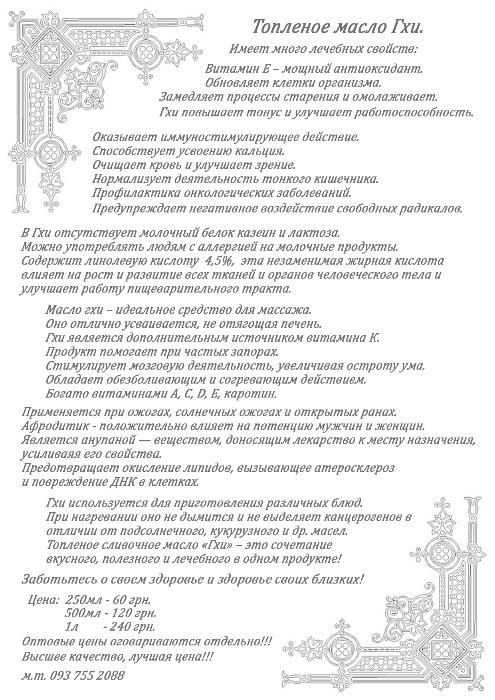 Топленое масло Гхи.

Имеет много лечебных свойств:

Витамин Е – мощный антиоксидант.
Обновляет клетки организма.
Замедляет процессы старения и омолаживает.
Гхи повышает тонус и улучшает работоспособность.

Оказывает иммуностимулирующее действие.
Способствует усвоению кальция.
Очищает кровь и улучшает зрение.
Нормализует деятельность тонкого кишечника.
Профилактика онкологических заболеваний.
Предупреждает негативное воздействие свободных радикалов.

В Гхи отсутствует молочный белок казеин и лактоза.
Можно употреблять людям с аллергией на молочные продукты.
Содержит линолевую кислоту 4,5%, эта незаменимая жирная кислота влияет на рост и развитие всех тканей и органов человеческого тела и улучшает работу пищеварительного тракта.

Масло гхи – идеальное средство для массажа.
Оно отлично усваивается, не отягощая печень.
Гхи является дополнительным источником витамина К.
Продукт помогает при частых запорах.
Стимулирует мозговую деятельность, увеличивая остроту ума.
Обладает обезболивающим и согревающим действием.
Богато витаминами А, С, D, Е, каротин.

Применяется при ожогах, солнечных ожогах и открытых ранах.
Афродитик - положительно влияет на потенцию мужчин и женщин.
Является анупаной — веществом, доносящим лекарство к месту назначения, усиливая его свойства.
Предотвращает окисление липидов, вызывающее атеросклероз и повреждение ДНК в клетках.

Гхи используется для приготовления различных блюд.
При нагревании оно не дымится и не выделяет канцерогенов в отличии от подсолнечного, кукурузного и др. масел.
Топленое сливочное масло «Гхи» – это сочетание вкусного, полезного и лечебного в одном продукте!

Заботьтесь о своем здоровье и здоровье своих близких!

Цена: 250мл - 60 грн.
500мл - 120 грн.
1л - 240 грн.
Оптовые цены оговариваются отдельно!!!
Высшее качество, лучшая цена!!!
м.т. 093 755 2088